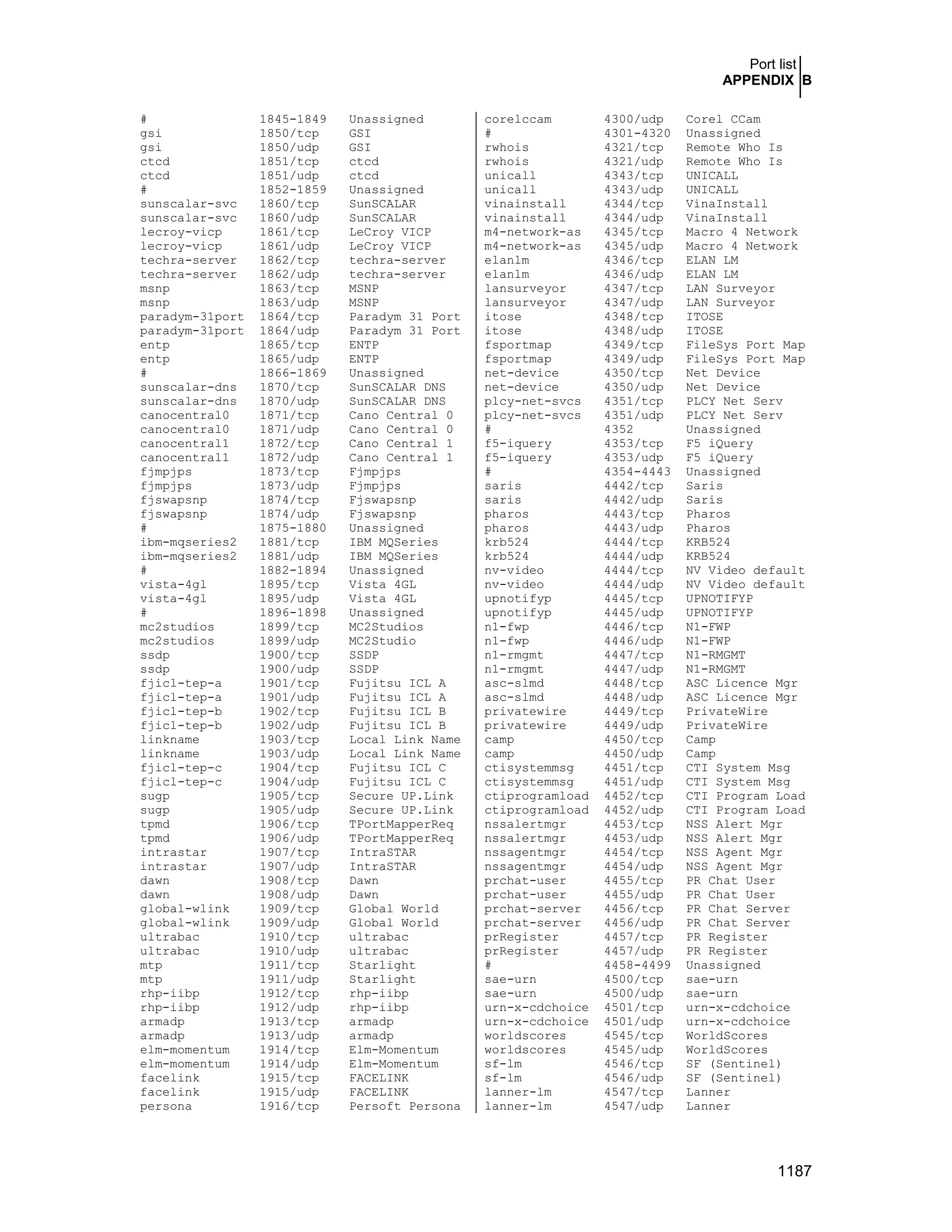 Port list
APPENDIX B

| | | |
|---|---|---|
| # | 1845-1849 | Unassigned |
| gsi | 1850/tcp | GSI |
| gsi | 1850/udp | GSI |
| ctcd | 1851/tcp | ctcd |
| ctcd | 1851/udp | ctcd |
| # | 1852-1859 | Unassigned |
| sunscalar-svc | 1860/tcp | SunSCALAR |
| sunscalar-svc | 1860/udp | SunSCALAR |
| lecroy-vicp | 1861/tcp | LeCroy VICP |
| lecroy-vicp | 1861/udp | LeCroy VICP |
| techra-server | 1862/tcp | techra-server |
| techra-server | 1862/udp | techra-server |
| msnp | 1863/tcp | MSNP |
| msnp | 1863/udp | MSNP |
| paradym-31port | 1864/tcp | Paradym 31 Port |
| paradym-31port | 1864/udp | Paradym 31 Port |
| entp | 1865/tcp | ENTP |
| entp | 1865/udp | ENTP |
| # | 1866-1869 | Unassigned |
| sunscalar-dns | 1870/tcp | SunSCALAR DNS |
| sunscalar-dns | 1870/udp | SunSCALAR DNS |
| canocentral0 | 1871/tcp | Cano Central 0 |
| canocentral0 | 1871/udp | Cano Central 0 |
| canocentral1 | 1872/tcp | Cano Central 1 |
| canocentral1 | 1872/udp | Cano Central 1 |
| fjmpjps | 1873/tcp | Fjmpjps |
| fjmpjps | 1873/udp | Fjmpjps |
| fjswapsnp | 1874/tcp | Fjswapsnp |
| fjswapsnp | 1874/udp | Fjswapsnp |
| # | 1875-1880 | Unassigned |
| ibm-mqseries2 | 1881/tcp | IBM MQSeries |
| ibm-mqseries2 | 1881/udp | IBM MQSeries |
| # | 1882-1894 | Unassigned |
| vista-4gl | 1895/tcp | Vista 4GL |
| vista-4gl | 1895/udp | Vista 4GL |
| # | 1896-1898 | Unassigned |
| mc2studios | 1899/tcp | MC2Studios |
| mc2studios | 1899/udp | MC2Studio |
| ssdp | 1900/tcp | SSDP |
| ssdp | 1900/udp | SSDP |
| fjicl-tep-a | 1901/tcp | Fujitsu ICL A |
| fjicl-tep-a | 1901/udp | Fujitsu ICL A |
| fjicl-tep-b | 1902/tcp | Fujitsu ICL B |
| fjicl-tep-b | 1902/udp | Fujitsu ICL B |
| linkname | 1903/tcp | Local Link Name |
| linkname | 1903/udp | Local Link Name |
| fjicl-tep-c | 1904/tcp | Fujitsu ICL C |
| fjicl-tep-c | 1904/udp | Fujitsu ICL C |
| sugp | 1905/tcp | Secure UP.Link |
| sugp | 1905/udp | Secure UP.Link |
| tpmd | 1906/tcp | TPortMapperReq |
| tpmd | 1906/udp | TPortMapperReq |
| intrastar | 1907/tcp | IntraSTAR |
| intrastar | 1907/udp | IntraSTAR |
| dawn | 1908/tcp | Dawn |
| dawn | 1908/udp | Dawn |
| global-wlink | 1909/tcp | Global World |
| global-wlink | 1909/udp | Global World |
| ultrabac | 1910/tcp | ultrabac |
| ultrabac | 1910/udp | ultrabac |
| mtp | 1911/tcp | Starlight |
| mtp | 1911/udp | Starlight |
| rhp-iibp | 1912/tcp | rhp-iibp |
| rhp-iibp | 1912/udp | rhp-iibp |
| armadp | 1913/tcp | armadp |
| armadp | 1913/udp | armadp |
| elm-momentum | 1914/tcp | Elm-Momentum |
| elm-momentum | 1914/udp | Elm-Momentum |
| facelink | 1915/tcp | FACELINK |
| facelink | 1915/udp | FACELINK |
| persona | 1916/tcp | Persoft Persona |

| | | |
|---|---|---|
| corelccam | 4300/udp | Corel CCam |
| # | 4301-4320 | Unassigned |
| rwhois | 4321/tcp | Remote Who Is |
| rwhois | 4321/udp | Remote Who Is |
| unicall | 4343/tcp | UNICALL |
| unicall | 4343/udp | UNICALL |
| vinainstall | 4344/tcp | VinaInstall |
| vinainstall | 4344/udp | VinaInstall |
| m4-network-as | 4345/tcp | Macro 4 Network |
| m4-network-as | 4345/udp | Macro 4 Network |
| elanlm | 4346/tcp | ELAN LM |
| elanlm | 4346/udp | ELAN LM |
| lansurveyor | 4347/tcp | LAN Surveyor |
| lansurveyor | 4347/udp | LAN Surveyor |
| itose | 4348/tcp | ITOSE |
| itose | 4348/udp | ITOSE |
| fsportmap | 4349/tcp | FileSys Port Map |
| fsportmap | 4349/udp | FileSys Port Map |
| net-device | 4350/tcp | Net Device |
| net-device | 4350/udp | Net Device |
| plcy-net-svcs | 4351/tcp | PLCY Net Serv |
| plcy-net-svcs | 4351/udp | PLCY Net Serv |
| # | 4352 | Unassigned |
| f5-iquery | 4353/tcp | F5 iQuery |
| f5-iquery | 4353/udp | F5 iQuery |
| # | 4354-4443 | Unassigned |
| saris | 4442/tcp | Saris |
| saris | 4442/udp | Saris |
| pharos | 4443/tcp | Pharos |
| pharos | 4443/udp | Pharos |
| krb524 | 4444/tcp | KRB524 |
| krb524 | 4444/udp | KRB524 |
| nv-video | 4444/tcp | NV Video default |
| nv-video | 4444/udp | NV Video default |
| upnotifyp | 4445/tcp | UPNOTIFYP |
| upnotifyp | 4445/udp | UPNOTIFYP |
| n1-fwp | 4446/tcp | N1-FWP |
| n1-fwp | 4446/udp | N1-FWP |
| n1-rmgmt | 4447/tcp | N1-RMGMT |
| n1-rmgmt | 4447/udp | N1-RMGMT |
| asc-slmd | 4448/tcp | ASC Licence Mgr |
| asc-slmd | 4448/udp | ASC Licence Mgr |
| privatewire | 4449/tcp | PrivateWire |
| privatewire | 4449/udp | PrivateWire |
| camp | 4450/tcp | Camp |
| camp | 4450/udp | Camp |
| ctisystemmsg | 4451/tcp | CTI System Msg |
| ctisystemmsg | 4451/udp | CTI System Msg |
| ctiprogramload | 4452/tcp | CTI Program Load |
| ctiprogramload | 4452/udp | CTI Program Load |
| nssalertmgr | 4453/tcp | NSS Alert Mgr |
| nssalertmgr | 4453/udp | NSS Alert Mgr |
| nssagentmgr | 4454/tcp | NSS Agent Mgr |
| nssagentmgr | 4454/udp | NSS Agent Mgr |
| prchat-user | 4455/tcp | PR Chat User |
| prchat-user | 4455/udp | PR Chat User |
| prchat-server | 4456/tcp | PR Chat Server |
| prchat-server | 4456/udp | PR Chat Server |
| prRegister | 4457/tcp | PR Register |
| prRegister | 4457/udp | PR Register |
| # | 4458-4499 | Unassigned |
| sae-urn | 4500/tcp | sae-urn |
| sae-urn | 4500/udp | sae-urn |
| urn-x-cdchoice | 4501/tcp | urn-x-cdchoice |
| urn-x-cdchoice | 4501/udp | urn-x-cdchoice |
| worldscores | 4545/tcp | WorldScores |
| worldscores | 4545/udp | WorldScores |
| sf-lm | 4546/tcp | SF (Sentinel) |
| sf-lm | 4546/udp | SF (Sentinel) |
| lanner-lm | 4547/tcp | Lanner |
| lanner-lm | 4547/udp | Lanner |

1187